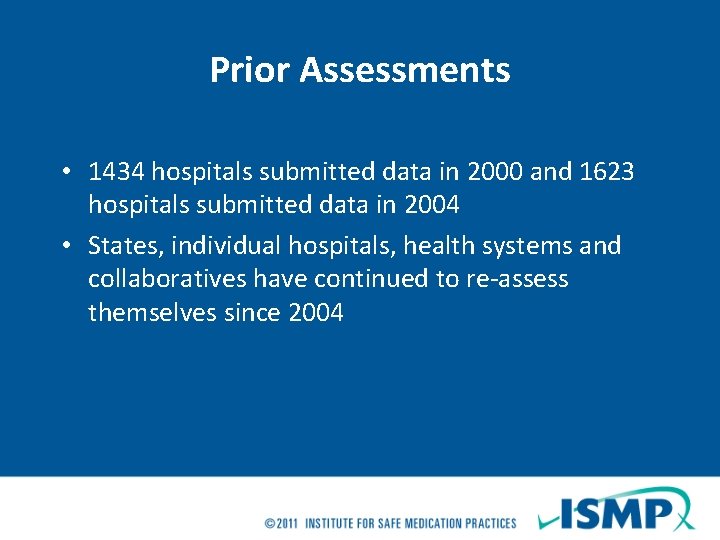 Prior Assessments

• 1434 hospitals submitted data in 2000 and 1623 hospitals submitted data in 2004

• States, individual hospitals, health systems and collaboratives have continued to re-assess themselves since 2004

©2011 INSTITUTE FOR SAFE MEDICATION PRACTICES

ISMP